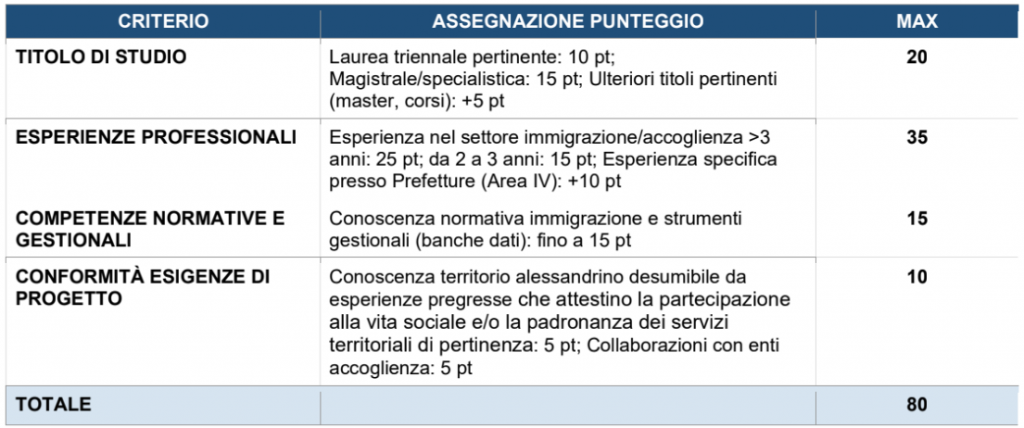 | CRITERIO | ASSEGNAZIONE PUNTEGGIO | MAX |
|---|---|---|
| TITOLO DI STUDIO | Laurea triennale pertinente: 10 pt; Magistrale/specialistica: 15 pt; Ulteriori titoli pertinenti (master, corsi): +5 pt | 20 |
| ESPERIENZE PROFESSIONALI | Esperienza nel settore immigrazione/accoglienza >3 anni: 25 pt; da 2 a 3 anni: 15 pt; Esperienza specifica presso Prefetture (Area IV): +10 pt | 35 |
| COMPETENZE NORMATIVE E GESTIONALI | Conoscenza normativa immigrazione e strumenti gestionali (banche dati): fino a 15 pt | 15 |
| CONFORMITÀ ESIGENZE DI PROGETTO | Conoscenza territorio alessandrino desumibile da esperienze pregresse che attestino la partecipazione alla vita sociale e/o la padronanza dei servizi territoriali di pertinenza: 5 pt; Collaborazioni con enti accoglienza: 5 pt | 10 |
| TOTALE | | 80 |